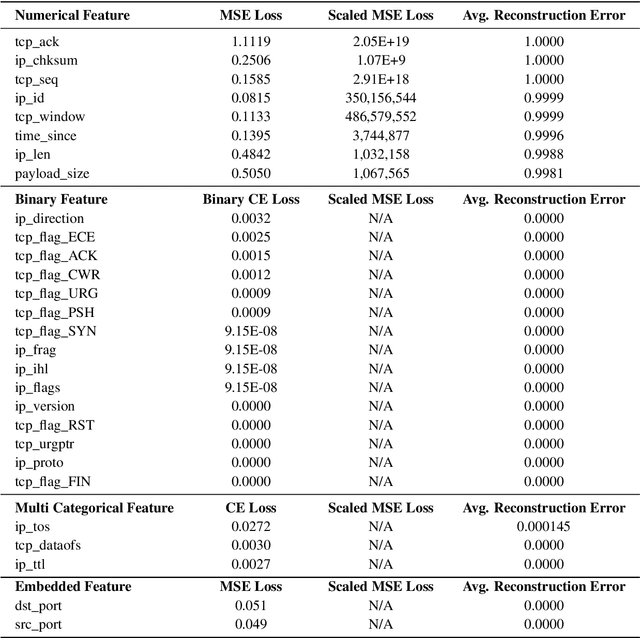 | Numerical Feature | MSE Loss | Scaled MSE Loss | Avg. Reconstruction Error |
|---|---|---|---|
| tcp_ack | 1.1119 | 2.05E+19 | 1.0000 |
| ip_chksum | 0.2506 | 1.07E+9 | 1.0000 |
| tcp_seq | 0.1585 | 2.91E+18 | 1.0000 |
| ip_id | 0.0815 | 350,156,544 | 0.9999 |
| tcp_window | 0.1133 | 486,579,552 | 0.9999 |
| time_since | 0.1395 | 3,744,877 | 0.9996 |
| ip_len | 0.4842 | 1,032,158 | 0.9988 |
| payload_size | 0.5050 | 1,067,565 | 0.9981 |
| **Binary Feature** | **Binary CE Loss** | **Scaled MSE Loss** | **Avg. Reconstruction Error** |
| ip_direction | 0.0032 | N/A | 0.0000 |
| tcp_flag_ECE | 0.0025 | N/A | 0.0000 |
| tcp_flag_ACK | 0.0015 | N/A | 0.0000 |
| tcp_flag_CWR | 0.0012 | N/A | 0.0000 |
| tcp_flag_URG | 0.0009 | N/A | 0.0000 |
| tcp_flag_PSH | 0.0009 | N/A | 0.0000 |
| tcp_flag_SYN | 9.15E-08 | N/A | 0.0000 |
| ip_frag | 9.15E-08 | N/A | 0.0000 |
| ip_ihl | 9.15E-08 | N/A | 0.0000 |
| ip_flags | 9.15E-08 | N/A | 0.0000 |
| ip_version | 0.0000 | N/A | 0.0000 |
| tcp_flag_RST | 0.0000 | N/A | 0.0000 |
| tcp_urgptr | 0.0000 | N/A | 0.0000 |
| ip_proto | 0.0000 | N/A | 0.0000 |
| tcp_flag_FIN | 0.0000 | N/A | 0.0000 |
| **Multi Categorical Feature** | **CE Loss** | **Scaled MSE Loss** | **Avg. Reconstruction Error** |
| ip_tos | 0.0272 | N/A | 0.000145 |
| tcp_dataofs | 0.0030 | N/A | 0.0000 |
| ip_ttl | 0.0027 | N/A | 0.0000 |
| **Embedded Feature** | **MSE Loss** | **Scaled MSE Loss** | **Avg. Reconstruction Error** |
| dst_port | 0.051 | N/A | 0.0000 |
| src_port | 0.049 | N/A | 0.0000 |